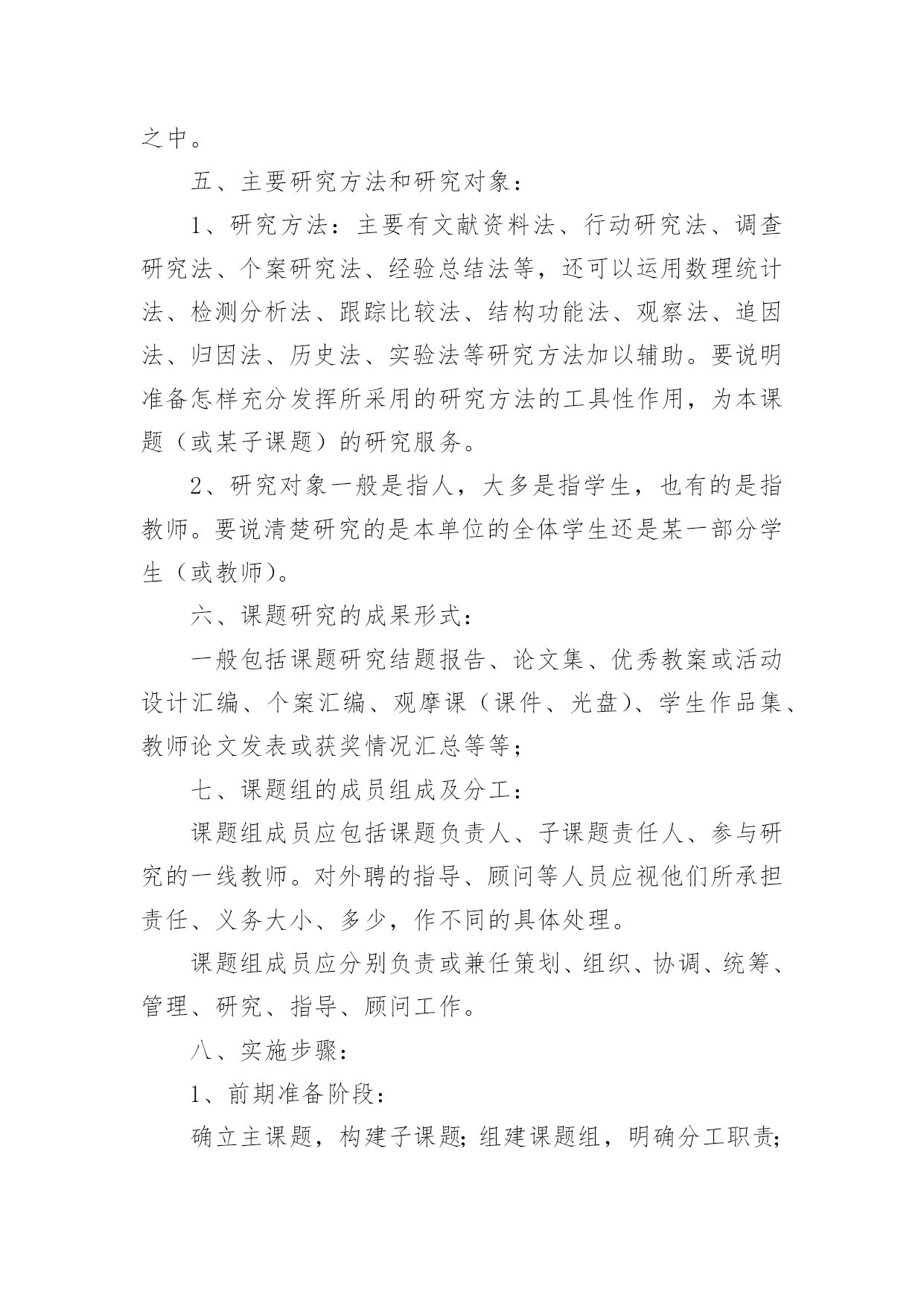 之中。

五、主要研究方法和研究对象：

1、研究方法：主要有文献资料法、行动研究法、调查研究法、个案研究法、经验总结法等，还可以运用数理统计法、检测分析法、跟踪比较法、结构功能法、观察法、追因法、归因法、历史法、实验法等研究方法加以辅助。要说明准备怎样充分发挥所采用的研究方法的工具性作用，为本课题（或某子课题）的研究服务。

2、研究对象一般是指人，大多是指学生，也有的是指教师。要说清楚研究的是本单位的全体学生还是某一部分学生（或教师)。

六、课题研究的成果形式：

一般包括课题研究结题报告、论文集、优秀教案或活动设计汇编、个案汇编、观摩课（课件、光盘)、学生作品集、教师论文发表或获奖情况汇总等等；

七、课题组的成员组成及分工：

课题组成员应包括课题负责人、子课题责任人、参与研究的一线教师。对外聘的指导、顾问等人员应视他们所承担责任、义务大小、多少，作不同的具体处理。

课题组成员应分别负责或兼任策划、组织、协调、统筹、管理、研究、指导、顾问工作。

八、实施步骤：

1、前期准备阶段：

确立主课题，构建子课题;组建课题组，明确分工职责;